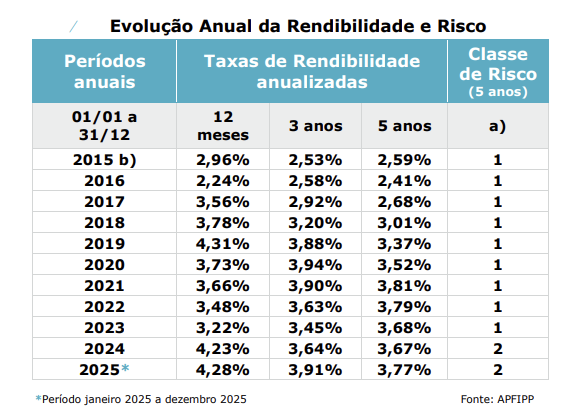 Evolução Anual da Rendibilidade e Risco

| Períodos anuais | Taxas de Rendibilidade anualizadas | | | Classe de Risco (5 anos) |
|---|---|---|---|---|
| 01/01 a 31/12 | 12 meses | 3 anos | 5 anos | a) |
| 2015 b) | 2,96% | 2,53% | 2,59% | 1 |
| 2016 | 2,24% | 2,58% | 2,41% | 1 |
| 2017 | 3,56% | 2,92% | 2,68% | 1 |
| 2018 | 3,78% | 3,20% | 3,01% | 1 |
| 2019 | 4,31% | 3,88% | 3,37% | 1 |
| 2020 | 3,73% | 3,94% | 3,52% | 1 |
| 2021 | 3,66% | 3,90% | 3,81% | 1 |
| 2022 | 3,48% | 3,63% | 3,79% | 1 |
| 2023 | 3,22% | 3,45% | 3,68% | 1 |
| 2024 | 4,23% | 3,64% | 3,67% | 2 |
| 2025* | 4,28% | 3,91% | 3,77% | 2 |

*Período janeiro 2025 a dezembro 2025

Fonte: APFIPP